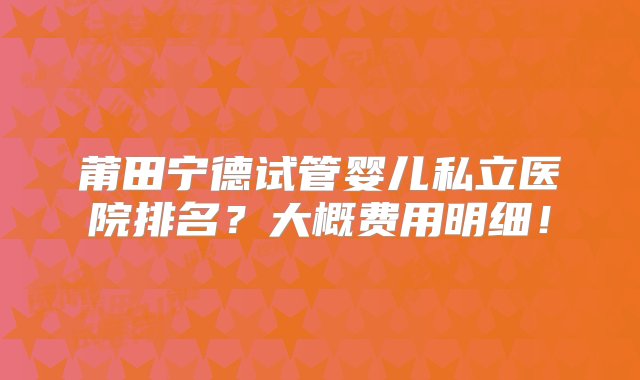 莆田宁德试管婴儿私立医院排名？大概费用明细！